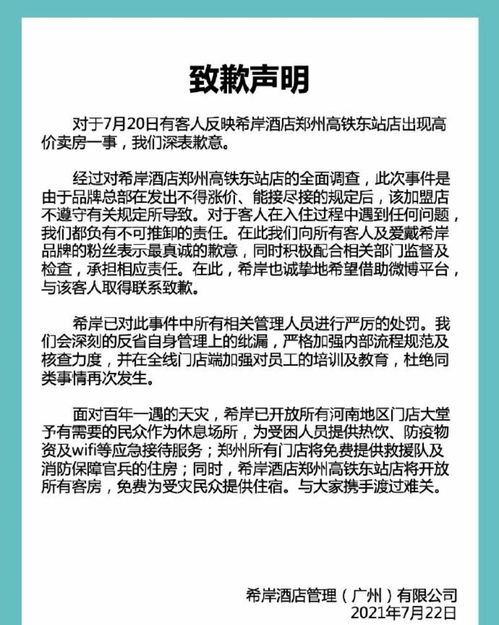 致歉声明

对于7月20日有客人反映希岸酒店郑州高铁东站店出现高价卖房一事，我们深表歉意。

经过对希岸酒店郑州高铁东站店的全面调查，此次事件是由于品牌总部在发出不得涨价、能接尽接的规定后，该加盟店不遵守有关规定所导致。对于客人在入住过程中遇到任何问题，我们都负有不可推卸的责任。在此我们向所有客人及爱戴希岸品牌的粉丝表示最真诚的歉意，同时积极配合相关部门监督及检查，承担相应责任。在此，希岸也诚挚地希望借助微博平台，与该客人取得联系致歉。

希岸已对此事件中所有相关管理人员进行严厉的处罚。我们会深刻的反省自身管理上的纰漏，严格加强内部流程规范及核查力度，并在全线门店端加强对员工的培训及教育，杜绝同类事情再次发生。

面对百年一遇的天灾，希岸已开放所有河南地区门店大堂予有需要的民众作为休息场所，为受困人员提供热饮、防疫物资及wifi等应急接待服务；郑州所有门店将免费提供救援队及消防保障官兵的住房；同时，希岸酒店郑州高铁东站店将开放所有客房，免费为受灾民众提供住宿。与大家携手渡过难关。

希岸酒店管理（广州）有限公司
2021年7月22日